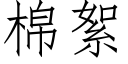 棉絮